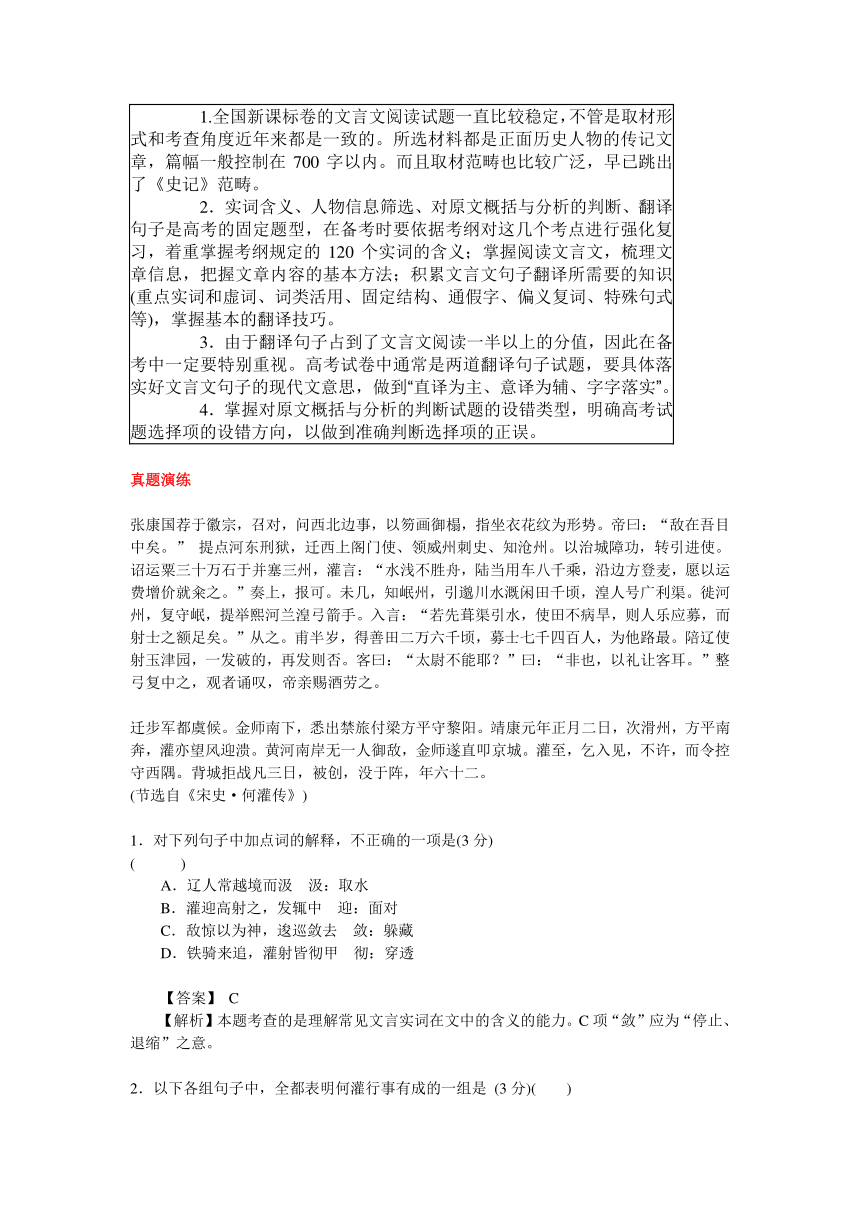 1.全国新课标卷的文言文阅读试题一直比较稳定,不管是取材形式和考查角度近年来都是一致的。所选材料都是正面历史人物的传记文章，篇幅一般控制在 700 字以内。而且取材范畴也比较广泛，早已跳出了《史记》范畴。

2．实词含义、人物信息筛选、对原文概括与分析的判断、翻译句子是高考的固定题型，在备考时要依据考纲对这几个考点进行强化复习，着重掌握考纲规定的 120 个实词的含义；掌握阅读文言文，梳理文章信息，把握文章内容的基本方法；积累文言文句子翻译所需要的知识(重点实词和虚词、词类活用、固定结构、通假字、偏义复词、特殊句式等)，掌握基本的翻译技巧。

3．由于翻译句子占到了文言文阅读一半以上的分值，因此在备考中一定要特别重视。高考试卷中通常是两道翻译句子试题，要具体落实好文言文句子的现代文意思，做到“直译为主、意译为辅、字字落实”。

4．掌握对原文概括与分析的判断试题的设错类型，明确高考试题选择项的设错方向，以做到准确判断选择项的正误。

真题演练

张康国荐于徽宗，召对，问西北边事，以笏画御榻，指坐衣花纹为形势。帝曰：“敌在吾目中矣。” 提点河东刑狱，迁西上阁门使、领威州刺史、知沧州。以治城障功，转引进使。诏运粟三十万石于并塞三州，灌言：“水浅不胜舟，陆当用车八千乘，沿边方登麦，愿以运费增价就籴之。”奏上，报可。未几，知岷州，引邈川水溉闲田千顷，湟人号广利渠。徙河州，复守岷，提举熙河兰湟弓箭手。入言：“若先葺渠引水，使田不病旱，则人乐应募，而射士之额足矣。”从之。甫半岁，得善田二万六千顷，募士七千四百人，为他路最。陪辽使射玉津园，一发破的，再发则否。客曰：“太尉不能耶？”曰：“非也，以礼让客耳。”整弓复中之，观者诵叹，帝亲赐酒劳之。

迁步军都虞候。金师南下，悉出禁旅付梁方平守黎阳。靖康元年正月二日，次滑州，方平南奔，灌亦望风迎溃。黄河南岸无一人御敌，金师遂直叩京城。灌至，乞入见，不许，而令控守西隅。背城拒战凡三日，被创，没于阵，年六十二。
(节选自《宋史·何灌传》)

1．对下列句子中加点词的解释，不正确的一项是(3 分)
(　　)
A．辽人常越境而汲　汲：取水
B．灌迎高射之，发辄中　迎：面对
C．敌惊以为神，逡巡敛去　敛：躲藏
D．铁骑来追，灌射皆彻甲　彻：穿透

【答案】 C
【解析】本题考查的是理解常见文言实词在文中的含义的能力。C 项“敛”应为“停止、退缩”之意。

2．以下各组句子中，全都表明何灌行事有成的一组是 (3 分)(　　)